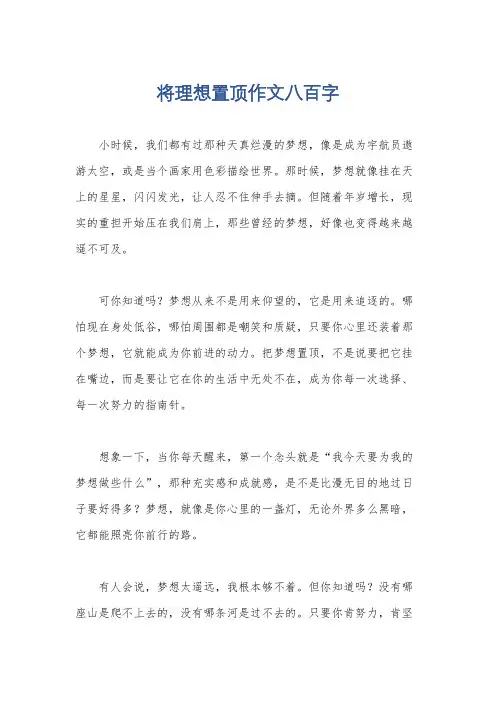 将理想置顶作文八百字

小时候，我们都有过那种天真烂漫的梦想，像是成为宇航员遨游太空，或是当个画家用色彩描绘世界。那时候，梦想就像挂在天上的星星，闪闪发光，让人忍不住伸手去摘。但随着年岁增长，现实的重担开始压在我们肩上，那些曾经的梦想，好像也变得越来越遥不可及。

可你知道吗？梦想从来不是用来仰望的，它是用来追逐的。哪怕现在身处低谷，哪怕周围都是嘲笑和质疑，只要你心里还装着那个梦想，它就能成为你前进的动力。把梦想置顶，不是说要把它挂在嘴边，而是要让它在你的生活中无处不在，成为你每一次选择、每一次努力的指南针。

想象一下，当你每天醒来，第一个念头就是“我今天要为我的梦想做些什么”，那种充实感和成就感，是不是比漫无目的地过日子要好得多？梦想，就像是你心里的一盏灯，无论外界多么黑暗，它都能照亮你前行的路。

有人会说，梦想太遥远，我根本够不着。但你知道吗？没有哪座山是爬不上去的，没有哪条河是过不去的。只要你肯努力，肯坚